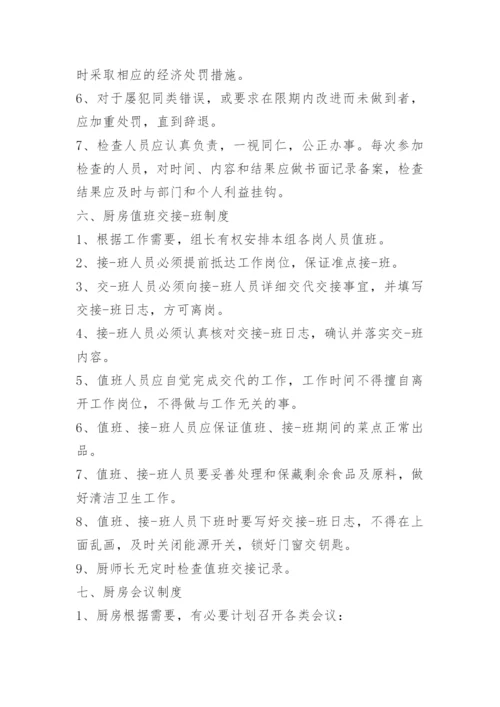 时采取相应的经济处罚措施。

6、对于屡犯同类错误，或要求在限期内改进而未做到者，应加重处罚，直到辞退。

7、检查人员应认真负责，一视同仁，公正办事。每次参加检查的人员，对时间、内容和结果应做书面记录备案，检查结果应及时与部门和个人利益挂钩。

六、厨房值班交接-班制度

1、根据工作需要，组长有权安排本组各岗人员值班。

2、接-班人员必须提前抵达工作岗位，保证准点接-班。

3、交-班人员必须向接-班人员详细交代交接事宜，并填写交接-班日志，方可离岗。

4、接-班人员必须认真核对交接-班日志，确认并落实交-班内容。

5、值班人员应自觉完成交代的工作，工作时间不得擅自离开工作岗位，不得做与工作无关的事。

6、值班、接-班人员应保证值班、接-班期间的菜点正常出品。

7、值班、接-班人员要妥善处理和保藏剩余食品及原料，做好清洁卫生工作。

8、值班、接-班人员下班时要写好交接-班日志，不得在上面乱画，及时关闭能源开关，锁好门窗交钥匙。

9、厨师长无定时检查值班交接记录。

七、厨房会议制度

1、厨房根据需要，有必要计划召开各类会议：